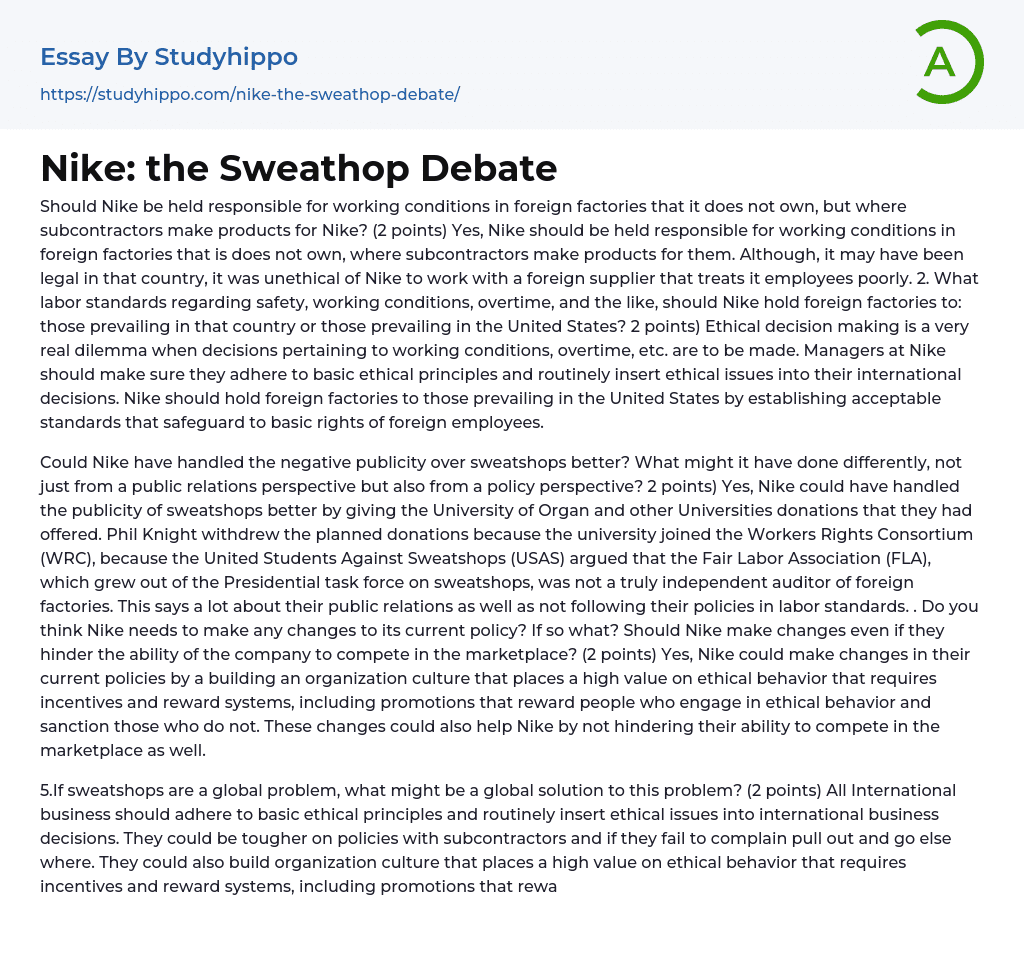 Essay By Studyhippo

https://studyhippo.com/nike-the-sweathop-debate/

A

Nike: the Sweathop Debate

Should Nike be held responsible for working conditions in foreign factories that it does not own, but where subcontractors make products for Nike? (2 points) Yes, Nike should be held responsible for working conditions in foreign factories that is does not own, where subcontractors make products for them. Although, it may have been legal in that country, it was unethical of Nike to work with a foreign supplier that treats it employees poorly. 2. What labor standards regarding safety, working conditions, overtime, and the like, should Nike hold foreign factories to: those prevailing in that country or those prevailing in the United States? 2 points) Ethical decision making is a very real dilemma when decisions pertaining to working conditions, overtime, etc. are to be made. Managers at Nike should make sure they adhere to basic ethical principles and routinely insert ethical issues into their international decisions. Nike should hold foreign factories to those prevailing in the United States by establishing acceptable standards that safeguard to basic rights of foreign employees.

Could Nike have handled the negative publicity over sweatshops better? What might it have done differently, not just from a public relations perspective but also from a policy perspective? 2 points) Yes, Nike could have handled the publicity of sweatshops better by giving the University of Organ and other Universities donations that they had offered. Phil Knight withdrew the planned donations because the university joined the Workers Rights Consortium (WRC), because the United Students Against Sweatshops (USAS) argued that the Fair Labor Association (FLA), which grew out of the Presidential task force on sweatshops, was not a truly independent auditor of foreign factories. This says a lot about their public relations as well as not following their policies in labor standards. . Do you think Nike needs to make any changes to its current policy? If so what? Should Nike make changes even if they hinder the ability of the company to compete in the marketplace? (2 points) Yes, Nike could make changes in their current policies by a building an organization culture that places a high value on ethical behavior that requires incentives and reward systems, including promotions that reward people who engage in ethical behavior and sanction those who do not. These changes could also help Nike by not hindering their ability to compete in the marketplace as well.

5.If sweatshops are a global problem, what might be a global solution to this problem? (2 points) All International business should adhere to basic ethical principles and routinely insert ethical issues into international business decisions. They could be tougher on policies with subcontractors and if they fail to complain pull out and go else where. They could also build organization culture that places a high value on ethical behavior that requires incentives and reward systems, including promotions that rewa